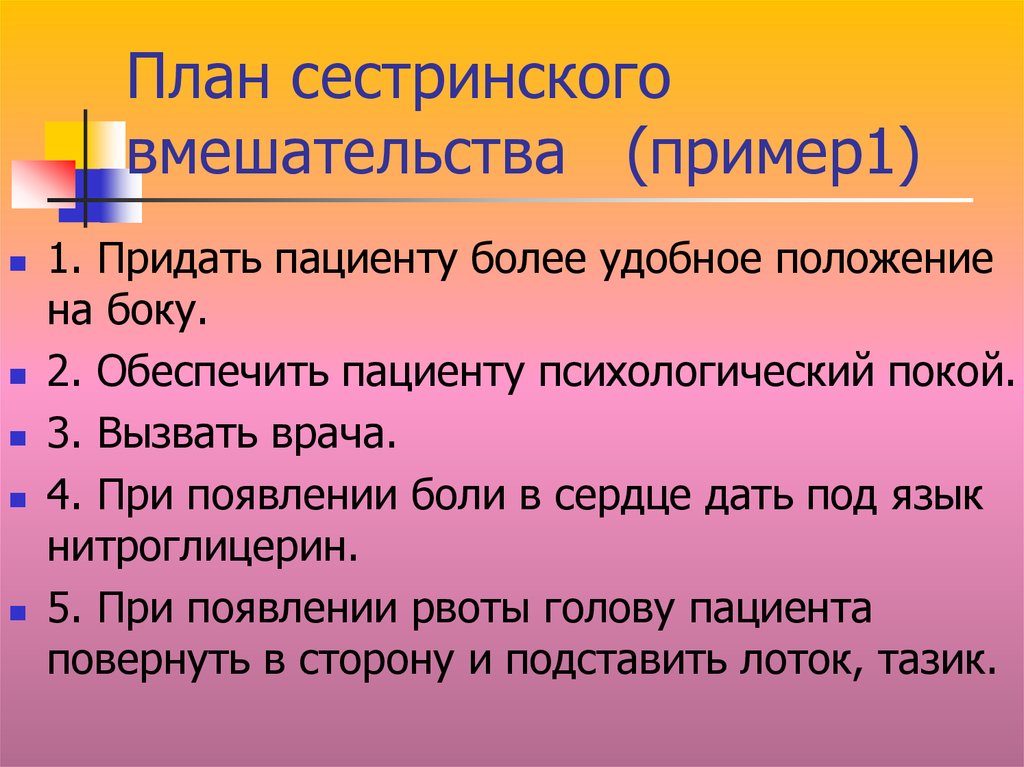 План сестринского вмешательства (пример1)

1. Придать пациенту более удобное положение на боку.

2. Обеспечить пациенту психологический покой.

3. Вызвать врача.

4. При появлении боли в сердце дать под язык нитроглицерин.

5. При появлении рвоты голову пациента повернуть в сторону и подставить лоток, тазик.